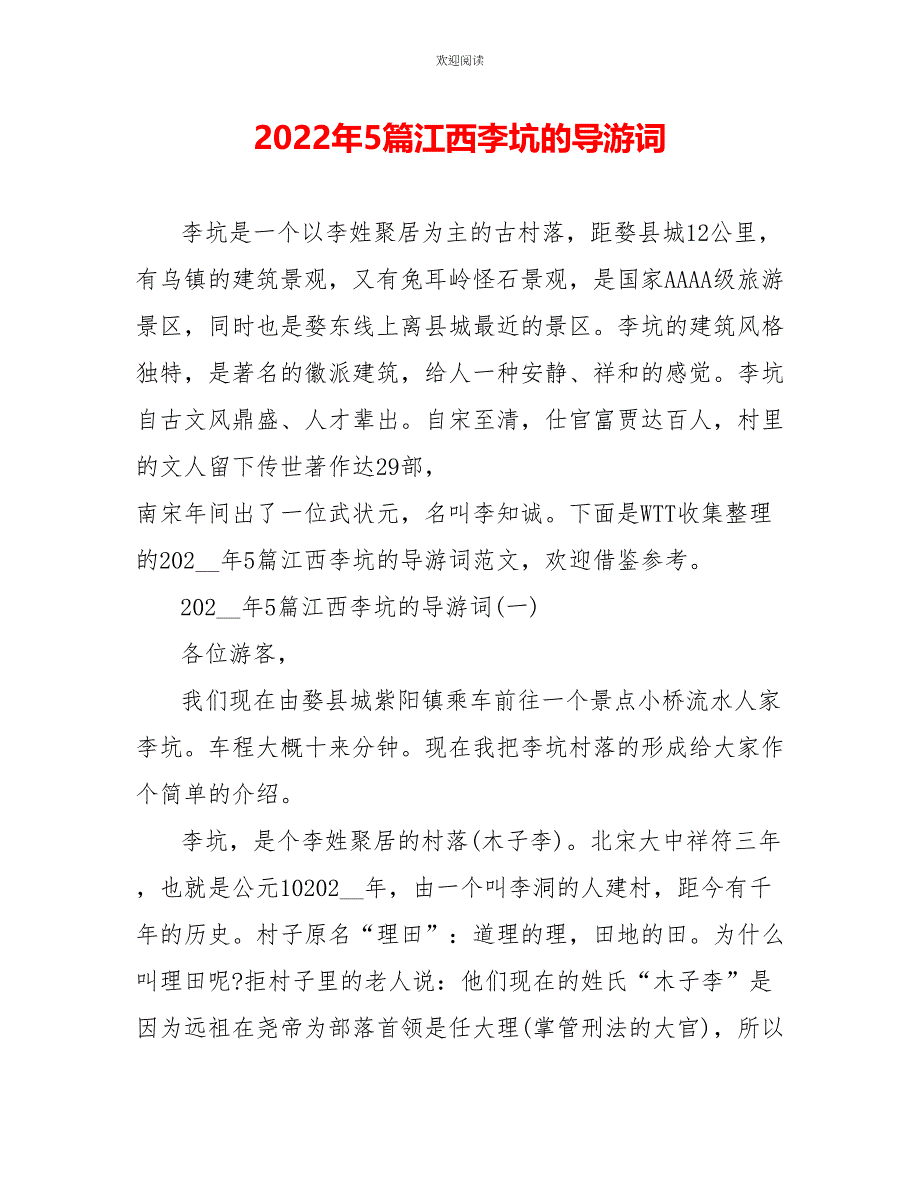 欢迎阅读

2022年5篇江西李坑的导游词

李坑是一个以李姓聚居为主的古村落，距婺县城12公里，有乌镇的建筑景观，又有兔耳岭怪石景观，是国家AAAA级旅游景区，同时也是婺东线上离县城最近的景区。李坑的建筑风格独特，是著名的徽派建筑，给人一种安静、祥和的感觉。李坑自古文风鼎盛、人才辈出。自宋至清，仕官富贾达百人，村里的文人留下传世著作达29部，

南宋年间出了一位武状元，名叫李知诚。下面是WTT收集整理的202__年5篇江西李坑的导游词范文，欢迎借鉴参考。

202__年5篇江西李坑的导游词(一)

各位游客，

我们现在由婺县城紫阳镇乘车前往一个景点小桥流水人家李坑。车程大概十来分钟。现在我把李坑村落的形成给大家作个简单的介绍。

李坑，是个李姓聚居的村落(木子李)。北宋大中祥符三年，也就是公元10202__年，由一个叫李洞的人建村，距今有千年的历史。村子原名“理田”：道理的理，田地的田。为什么叫理田呢?拒村子里的老人说：他们现在的姓氏“木子李”是因为远祖在尧帝为部落首领是任大理(掌管刑法的大官)，所以